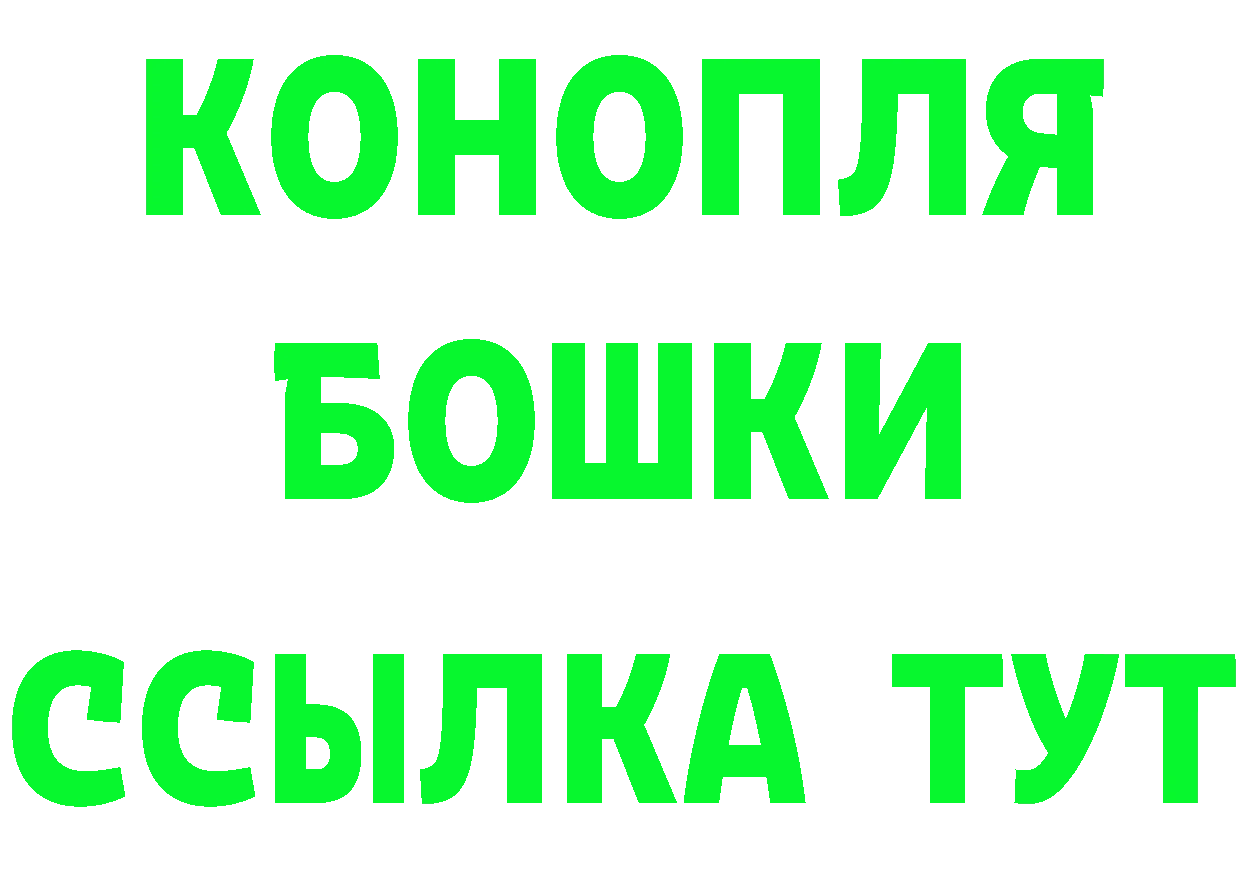 КОНОПЛЯ
БОШКИ
ССЫЛКА ТУТ